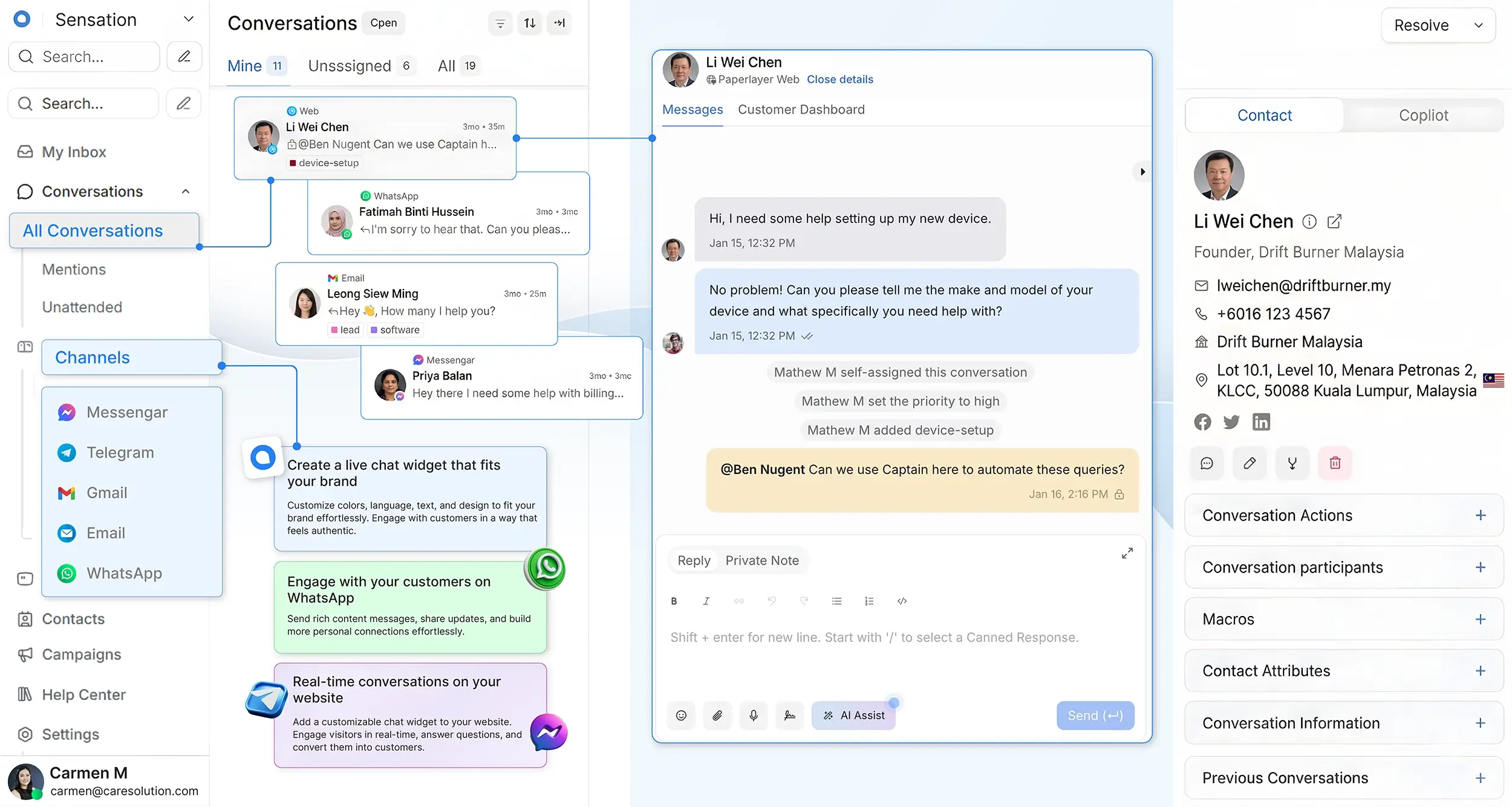 Sensation

Search...

Search...

My Inbox

Conversations

All Conversations

Mentions

Unattended

Channels

Messengar

Telegram

Gmail

Email

WhatsApp

Contacts

Campaigns

Help Center

Settings

Carmen M
carmen@caresolution.com

Conversations Cpen

Mine 11 Unssigned 6 All 19

Web
Li Wei Chen 3mo • 35m
@Ben Nugent Can we use Captain h...
device-setup

WhatsApp
Fatimah Binti Hussein 3mo • 3mc
I'm sorry to hear that. Can you pleas...

Email
Leong Siew Ming 3mo • 25m
Hey 👋, How many I help you?
lead software

Messengar
Priya Balan 3mo • 3mc
Hey there I need some help with billing...

Create a live chat widget that fits your brand

Customize colors, language, text, and design to fit your brand effortlessly. Engage with customers in a way that feels authentic.

Engage with your customers on WhatsApp

Send rich content messages, share updates, and build more personal connections effortlessly.

Real-time conversations on your website

Add a customizable chat widget to your website. Engage visitors in real-time, answer questions, and convert them into customers.

Li Wei Chen
Paperlayer Web Close details

Messages Customer Dashboard

Hi, I need some help setting up my new device.
Jan 15, 12:32 PM

No problem! Can you please tell me the make and model of your device and what specifically you need help with?
Jan 15, 12:32 PM

Mathew M self-assigned this conversation

Mathew M set the priority to high

Mathew M added device-setup

@Ben Nugent Can we use Captain here to automate these queries?
Jan 16, 2:16 PM

Reply Private Note

Shift + enter for new line. Start with '/' to select a Canned Response.

AI Assist

Send (↵)

Resolve

Contact Copliot

Li Wei Chen

Founder, Drift Burner Malaysia

lweichen@driftburner.my

+6016 123 4567

Drift Burner Malaysia

Lot 10.1, Level 10, Menara Petronas 2, KLCC, 50088 Kuala Lumpur, Malaysia

Conversation Actions +

Conversation participants +

Macros +

Contact Attributes +

Conversation Information +

Previous Conversations +